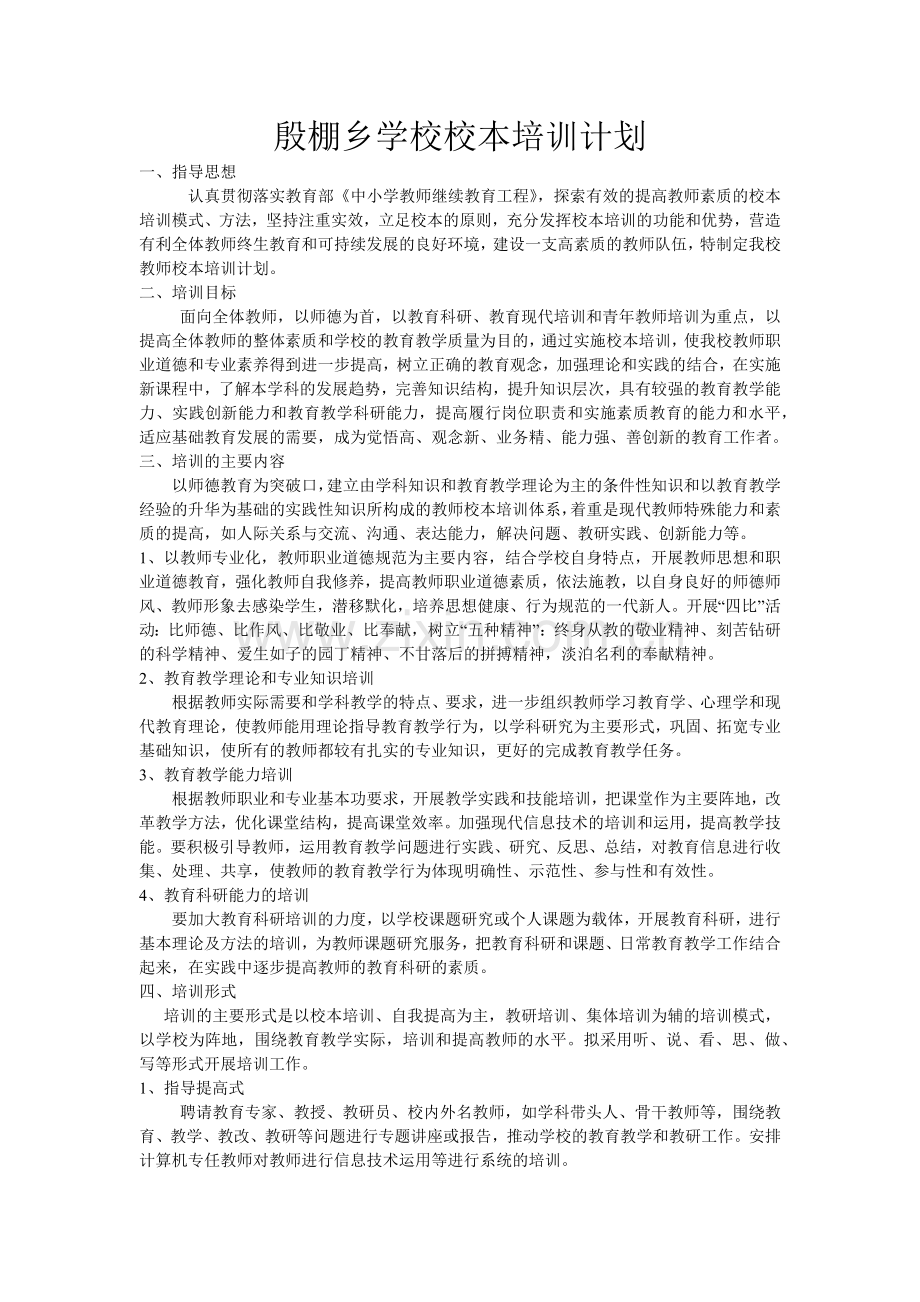 殷棚乡学校校本培训计划

一、指导思想

认真贯彻落实教育部《中小学教师继续教育工程》，探索有效的提高教师素质的校本培训模式、方法，坚持注重实效，立足校本的原则，充分发挥校本培训的功能和优势，营造有利全体教师终生教育和可持续发展的良好环境，建设一支高素质的教师队伍，特制定我校教师校本培训计划。

二、培训目标

面向全体教师，以师德为首，以教育科研、教育现代培训和青年教师培训为重点，以提高全体教师的整体素质和学校的教育教学质量为目的，通过实施校本培训，使我校教师职业道德和专业素养得到进一步提高，树立正确的教育观念，加强理论和实践的结合，在实施新课程中，了解本学科的发展趋势，完善知识结构，提升知识层次，具有较强的教育教学能力、实践创新能力和教育教学科研能力，提高履行岗位职责和实施素质教育的能力和水平，适应基础教育发展的需要，成为觉悟高、观念新、业务精、能力强、善创新的教育工作者。

三、培训的主要内容

以师德教育为突破口，建立由学科知识和教育教学理论为主的条件性知识和以教育教学经验的升华为基础的实践性知识所构成的教师校本培训体系，着重是现代教师特殊能力和素质的提高，如人际关系与交流、沟通、表达能力，解决问题、教研实践、创新能力等。

1、以教师专业化，教师职业道德规范为主要内容，结合学校自身特点，开展教师思想和职业道德教育，强化教师自我修养，提高教师职业道德素质，依法施教，以自身良好的师德师风、教师形象去感染学生，潜移默化，培养思想健康、行为规范的一代新人。开展“四比”活动：比师德、比作风、比敬业、比奉献，树立“五种精神”：终身从教的敬业精神、刻苦钻研的科学精神、爱生如子的园丁精神、不甘落后的拼搏精神，淡泊名利的奉献精神。

2、教育教学理论和专业知识培训

根据教师实际需要和学科教学的特点、要求，进一步组织教师学习教育学、心理学和现代教育理论，使教师能用理论指导教育教学行为，以学科研究为主要形式，巩固、拓宽专业基础知识，使所有的教师都较有扎实的专业知识，更好的完成教育教学任务。

3、教育教学能力培训

根据教师职业和专业基本功要求，开展教学实践和技能培训，把课堂作为主要阵地，改革教学方法，优化课堂结构，提高课堂效率。加强现代信息技术的培训和运用，提高教学技能。要积极引导教师，运用教育教学问题进行实践、研究、反思、总结，对教育信息进行收集、处理、共享，使教师的教育教学行为体现明确性、示范性、参与性和有效性。

4、教育科研能力的培训

要加大教育科研培训的力度，以学校课题研究或个人课题为载体，开展教育科研，进行基本理论及方法的培训，为教师课题研究服务，把教育科研和课题、日常教育教学工作结合起来，在实践中逐步提高教师的教育科研的素质。

四、培训形式

培训的主要形式是以校本培训、自我提高为主，教研培训、集体培训为辅的培训模式，以学校为阵地，围绕教育教学实际，培训和提高教师的水平。拟采用听、说、看、思、做、写等形式开展培训工作。

1、指导提高式

聘请教育专家、教授、教研员、校内外名教师，如学科带头人、骨干教师等，围绕教育、教学、教改、教研等问题进行专题讲座或报告，推动学校的教育教学和教研工作。安排计算机专任教师对教师进行信息技术运用等进行系统的培训。